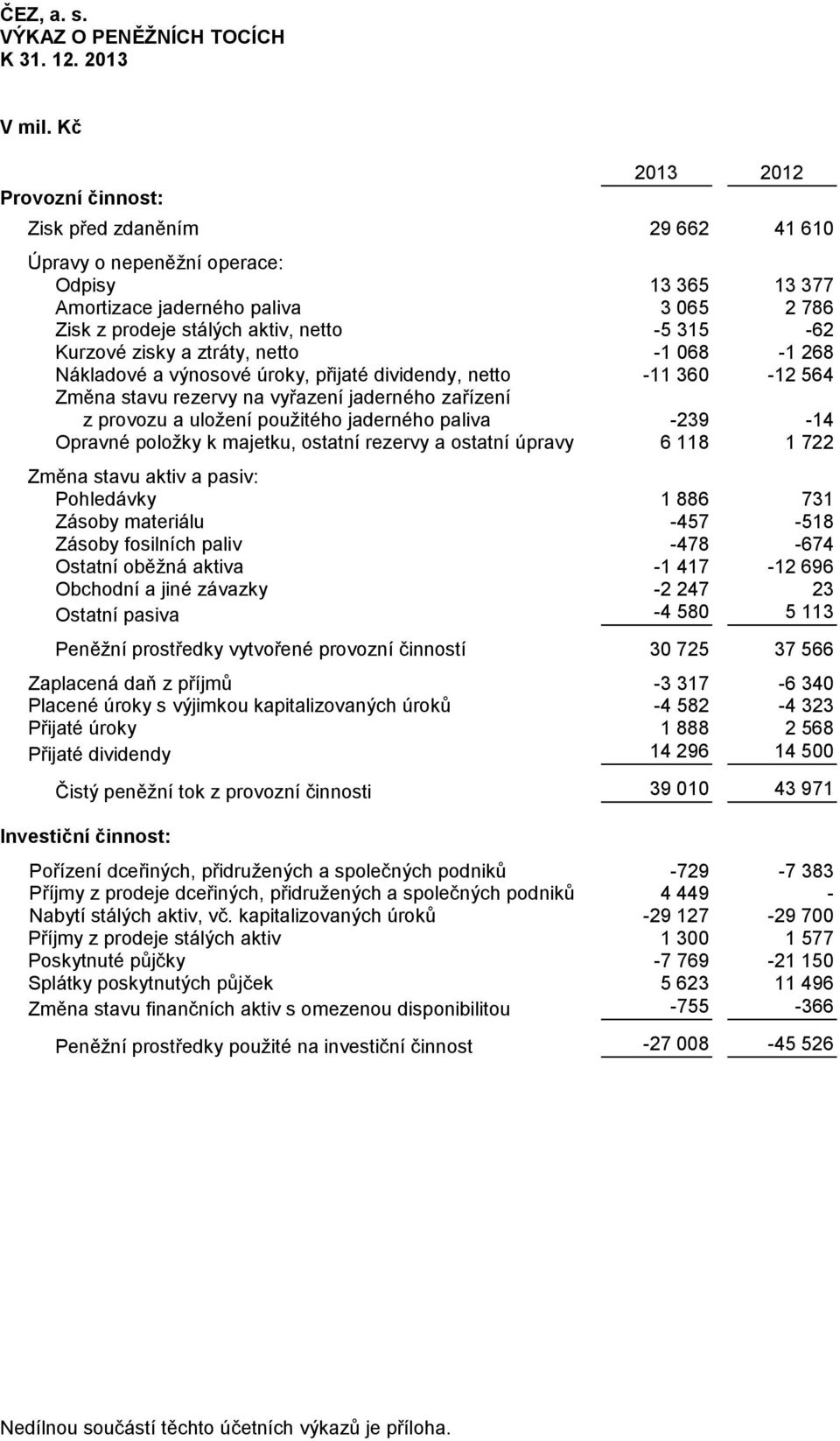 ČEZ, a. s.
VÝKAZ O PENĚŽNÍCH TOCÍCH
K 31. 12. 2013

V mil. Kč

| | 2013 | 2012 |
|---|---|---|
| Provozní činnost: | | |
| Zisk před zdaněním | 29 662 | 41 610 |
| Úpravy o nepeněžní operace: | | |
| Odpisy | 13 365 | 13 377 |
| Amortizace jaderného paliva | 3 065 | 2 786 |
| Zisk z prodeje stálých aktiv, netto | -5 315 | -62 |
| Kurzové zisky a ztráty, netto | -1 068 | -1 268 |
| Nákladové a výnosové úroky, přijaté dividendy, netto | -11 360 | -12 564 |
| Změna stavu rezervy na vyřazení jaderného zařízení z provozu a uložení použitého jaderného paliva | -239 | -14 |
| Opravné položky k majetku, ostatní rezervy a ostatní úpravy | 6 118 | 1 722 |
| Změna stavu aktiv a pasiv: | | |
| Pohledávky | 1 886 | 731 |
| Zásoby materiálu | -457 | -518 |
| Zásoby fosilních paliv | -478 | -674 |
| Ostatní oběžná aktiva | -1 417 | -12 696 |
| Obchodní a jiné závazky | -2 247 | 23 |
| Ostatní pasiva | -4 580 | 5 113 |
| Peněžní prostředky vytvořené provozní činností | 30 725 | 37 566 |
| Zaplacená daň z příjmů | -3 317 | -6 340 |
| Placené úroky s výjimkou kapitalizovaných úroků | -4 582 | -4 323 |
| Přijaté úroky | 1 888 | 2 568 |
| Přijaté dividendy | 14 296 | 14 500 |
| Čistý peněžní tok z provozní činnosti | 39 010 | 43 971 |
| Investiční činnost: | | |
| Pořízení dceřiných, přidružených a společných podniků | -729 | -7 383 |
| Příjmy z prodeje dceřiných, přidružených a společných podniků | 4 449 | - |
| Nabytí stálých aktiv, vč. kapitalizovaných úroků | -29 127 | -29 700 |
| Příjmy z prodeje stálých aktiv | 1 300 | 1 577 |
| Poskytnuté půjčky | -7 769 | -21 150 |
| Splátky poskytnutých půjček | 5 623 | 11 496 |
| Změna stavu finančních aktiv s omezenou disponibilitou | -755 | -366 |
| Peněžní prostředky použité na investiční činnost | -27 008 | -45 526 |

Nedílnou součástí těchto účetních výkazů je příloha.